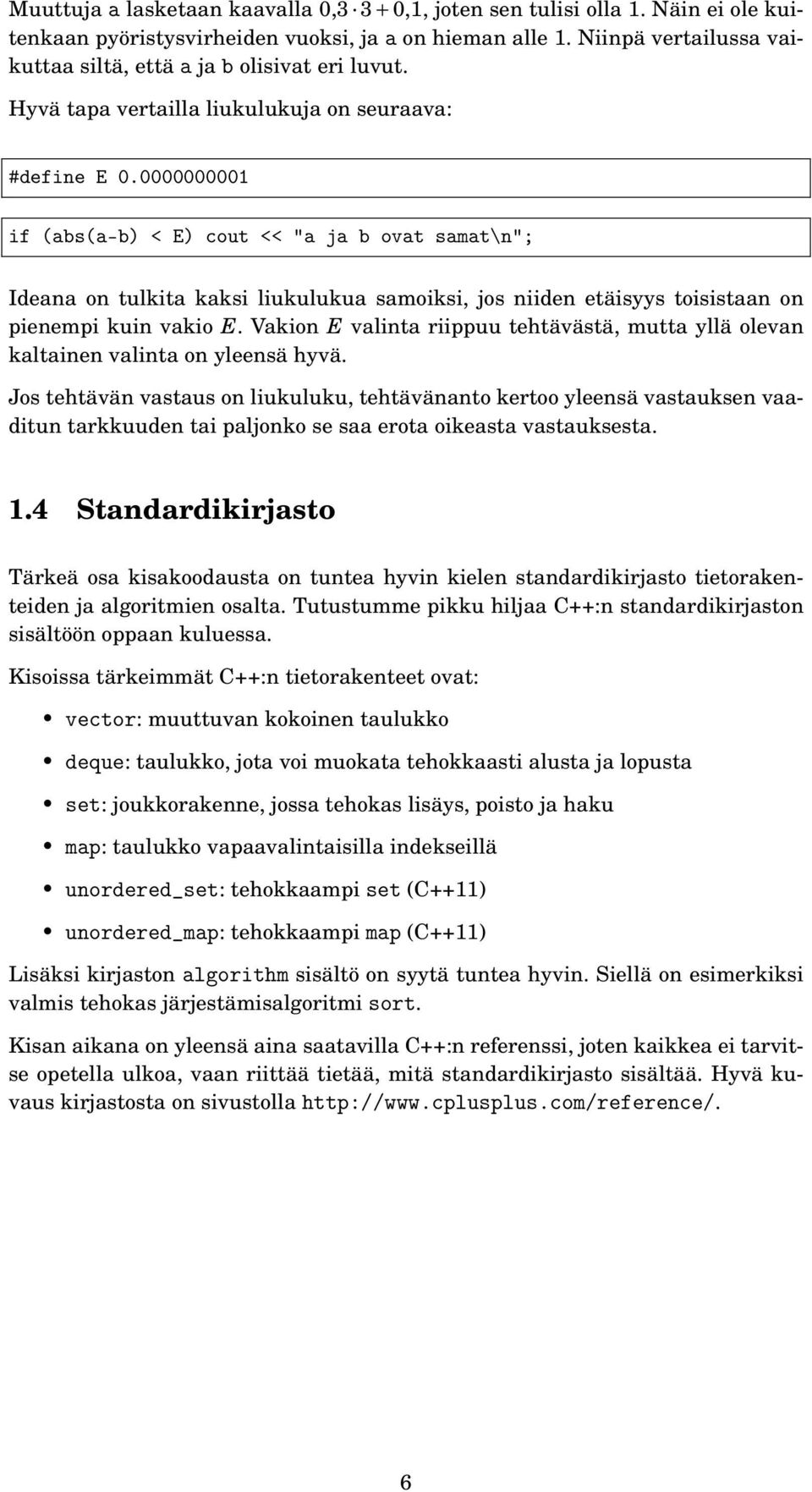 Muuttuja a lasketaan kaavalla $0{,}3 \cdot 3 + 0{,}1$, joten sen tulisi olla 1. Näin ei ole kuitenkaan pyöristysvirheiden vuoksi, ja a on hieman alle 1. Niinpä vertailussa vaikuttaa siltä, että a ja b olisivat eri luvut.

Hyvä tapa vertailla liukulukuja on seuraava:

#define E 0.0000000001

if (abs(a-b) < E) cout << "a ja b ovat samat\n";

Ideana on tulkita kaksi liukulukua samoiksi, jos niiden etäisyys toisistaan on pienempi kuin vakio $E$. Vakion $E$ valinta riippuu tehtävästä, mutta yllä olevan kaltainen valinta on yleensä hyvä.

Jos tehtävän vastaus on liukuluku, tehtävänanto kertoo yleensä vastauksen vaaditun tarkkuuden tai paljonko se saa erota oikeasta vastauksesta.

1.4 Standardikirjasto

Tärkeä osa kisakoodausta on tuntea hyvin kielen standardikirjasto tietorakenteiden ja algoritmien osalta. Tutustumme pikku hiljaa C++:n standardikirjaston sisältöön oppaan kuluessa.

Kisoissa tärkeimmät C++:n tietorakenteet ovat:

• vector: muuttuvan kokoinen taulukko
• deque: taulukko, jota voi muokata tehokkaasti alusta ja lopusta
• set: joukkorakenne, jossa tehokas lisäys, poisto ja haku
• map: taulukko vapaavalintaisilla indekseillä
• unordered_set: tehokkaampi set (C++11)
• unordered_map: tehokkaampi map (C++11)

Lisäksi kirjaston algorithm sisältö on syytä tuntea hyvin. Siellä on esimerkiksi valmis tehokas järjestämisalgoritmi sort.

Kisan aikana on yleensä aina saatavilla C++:n referenssi, joten kaikkea ei tarvitse opetella ulkoa, vaan riittää tietää, mitä standardikirjasto sisältää. Hyvä kuvaus kirjastosta on sivustolla http://www.cplusplus.com/reference/.

6